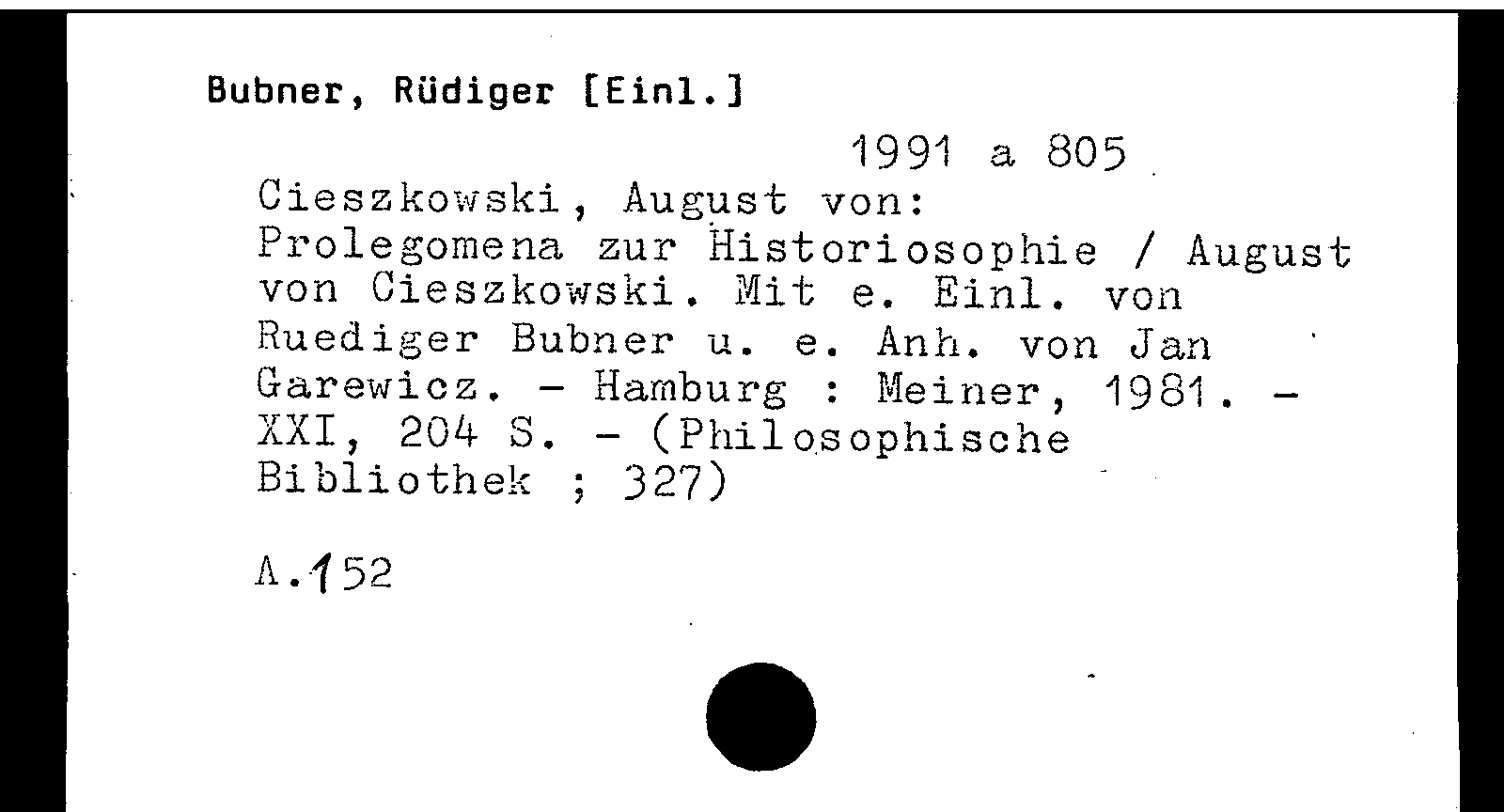 Bubner, Rüdiger [Einl.]

1991 a 805

Cieszkowski, August von:
Prolegomena zur Historiosophie / August von Cieszkowski. Mit e. Einl. von Ruediger Bubner u. e. Anh. von Jan Garewicz. - Hamburg : Meiner, 1981. - XXI, 204 S. - (Philosophische Bibliothek ; 327)

A.152